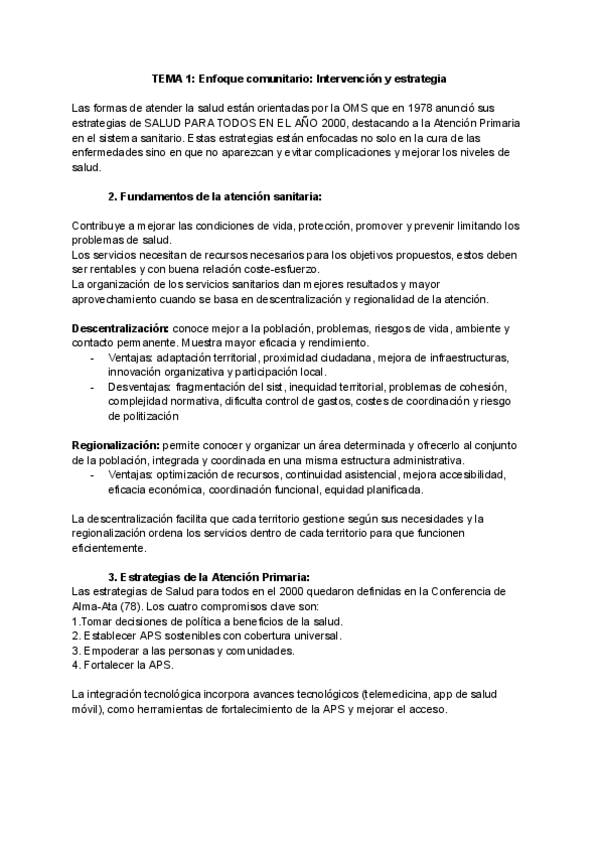 TEMA 1: Enfoque comunitario: Intervención y estrategia

Las formas de atender la salud están orientadas por la OMS que en 1978 anunció sus estrategias de SALUD PARA TODOS EN EL AÑO 2000, destacando a la Atención Primaria en el sistema sanitario. Estas estrategias están enfocadas no solo en la cura de las enfermedades sino en que no aparezcan y evitar complicaciones y mejorar los niveles de salud.

2. Fundamentos de la atención sanitaria:

Contribuye a mejorar las condiciones de vida, protección, promover y prevenir limitando los problemas de salud.
Los servicios necesitan de recursos necesarios para los objetivos propuestos, estos deben ser rentables y con buena relación coste-esfuerzo.
La organización de los servicios sanitarios dan mejores resultados y mayor aprovechamiento cuando se basa en descentralización y regionalidad de la atención.

Descentralización: conoce mejor a la población, problemas, riesgos de vida, ambiente y contacto permanente. Muestra mayor eficacia y rendimiento.
- Ventajas: adaptación territorial, proximidad ciudadana, mejora de infraestructuras, innovación organizativa y participación local.
- Desventajas: fragmentación del sist, inequidad territorial, problemas de cohesión, complejidad normativa, dificulta control de gastos, costes de coordinación y riesgo de politización

Regionalización: permite conocer y organizar un área determinada y ofrecerlo al conjunto de la población, integrada y coordinada en una misma estructura administrativa.
- Ventajas: optimización de recursos, continuidad asistencial, mejora accesibilidad, eficacia económica, coordinación funcional, equidad planificada.

La descentralización facilita que cada territorio gestione según sus necesidades y la regionalización ordena los servicios dentro de cada territorio para que funcionen eficientemente.

3. Estrategias de la Atención Primaria:
Las estrategias de Salud para todos en el 2000 quedaron definidas en la Conferencia de Alma-Ata (78). Los cuatro compromisos clave son:
1.Tomar decisiones de política a beneficios de la salud.
2. Establecer APS sostenibles con cobertura universal.
3. Empoderar a las personas y comunidades.
4. Fortalecer la APS.

La integración tecnológica incorpora avances tecnológicos (telemedicina, app de salud móvil), como herramientas de fortalecimiento de la APS y mejorar el acceso.